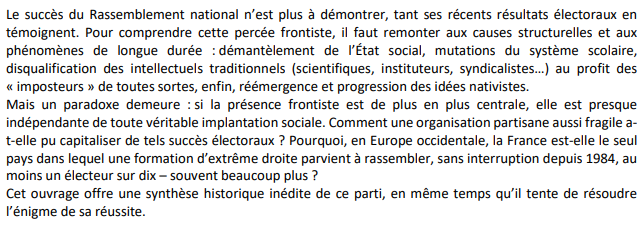 Le succès du Rassemblement national n'est plus à démontrer, tant ses récents résultats électoraux en témoignent. Pour comprendre cette percée frontiste, il faut remonter aux causes structurelles et aux phénomènes de longue durée : démantèlement de l'État social, mutations du système scolaire, disqualification des intellectuels traditionnels (scientifiques, instituteurs, syndicalistes…) au profit des « imposteurs » de toutes sortes, enfin, réémergence et progression des idées nativistes.
Mais un paradoxe demeure : si la présence frontiste est de plus en plus centrale, elle est presque indépendante de toute véritable implantation sociale. Comment une organisation partisane aussi fragile a-t-elle pu capitaliser de tels succès électoraux ? Pourquoi, en Europe occidentale, la France est-elle le seul pays dans lequel une formation d'extrême droite parvient à rassembler, sans interruption depuis 1984, au moins un électeur sur dix – souvent beaucoup plus ?
Cet ouvrage offre une synthèse historique inédite de ce parti, en même temps qu'il tente de résoudre l'énigme de sa réussite.